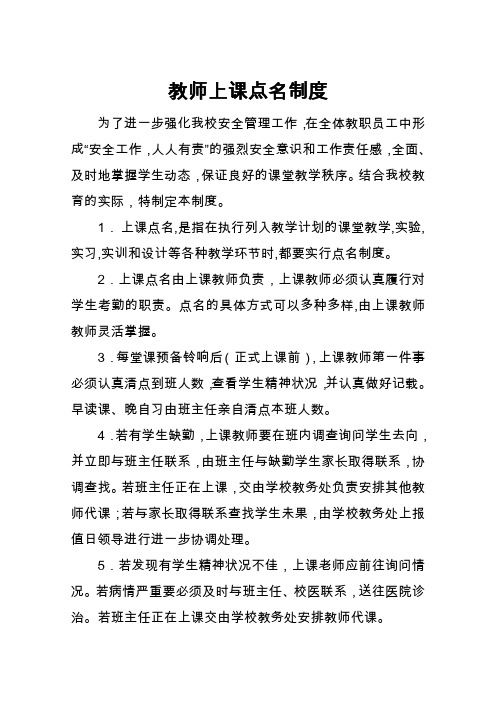 教师上课点名制度

为了进一步强化我校安全管理工作，在全体教职员工中形成“安全工作，人人有责”的强烈安全意识和工作责任感，全面、及时地掌握学生动态，保证良好的课堂教学秩序。结合我校教育的实际，特制定本制度。

1．上课点名,是指在执行列入教学计划的课堂教学,实验,实习,实训和设计等各种教学环节时,都要实行点名制度。

2．上课点名由上课教师负责，上课教师必须认真履行对学生考勤的职责。点名的具体方式可以多种多样,由上课教师教师灵活掌握。

3．每堂课预备铃响后（正式上课前），上课教师第一件事必须认真清点到班人数，查看学生精神状况，并认真做好记载。早读课、晚自习由班主任亲自清点本班人数。

4．若有学生缺勤，上课教师要在班内调查询问学生去向，并立即与班主任联系，由班主任与缺勤学生家长取得联系，协调查找。若班主任正在上课，交由学校教务处负责安排其他教师代课；若与家长取得联系查找学生未果，由学校教务处上报值日领导进行进一步协调处理。

5．若发现有学生精神状况不佳，上课老师应前往询问情况。若病情严重要必须及时与班主任、校医联系，送往医院诊治。若班主任正在上课交由学校教务处安排教师代课。